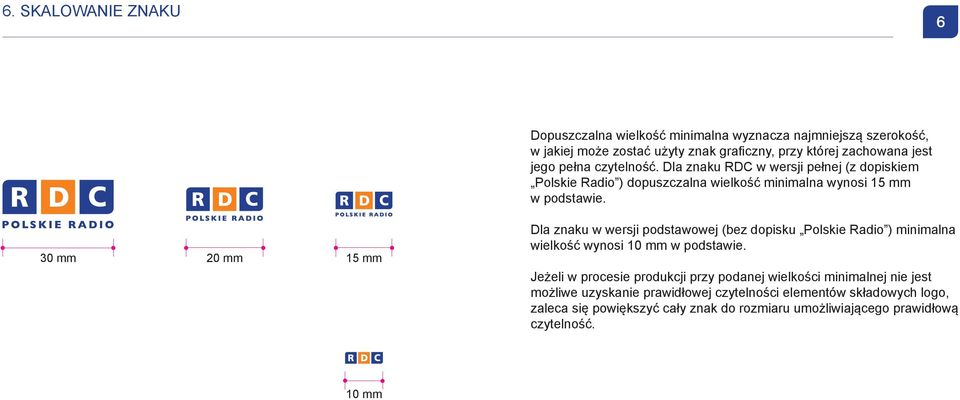 6. SKALOWANIE ZNAKU

6

RDC
POLSKIE RADIO
30 mm

RDC
POLSKIE RADIO
20 mm

RDC
POLSKIE RADIO
15 mm

RDC
10 mm

Dopuszczalna wielkość minimalna wyznacza najmniejszą szerokość, w jakiej może zostać użyty znak graficzny, przy której zachowana jest jego pełna czytelność. Dla znaku RDC w wersji pełnej (z dopiskiem „Polskie Radio”) dopuszczalna wielkość minimalna wynosi 15 mm w podstawie.

Dla znaku w wersji podstawowej (bez dopisku „Polskie Radio”) minimalna wielkość wynosi 10 mm w podstawie.

Jeżeli w procesie produkcji przy podanej wielkości minimalnej nie jest możliwe uzyskanie prawidłowej czytelności elementów składowych logo, zaleca się powiększyć cały znak do rozmiaru umożliwiającego prawidłową czytelność.